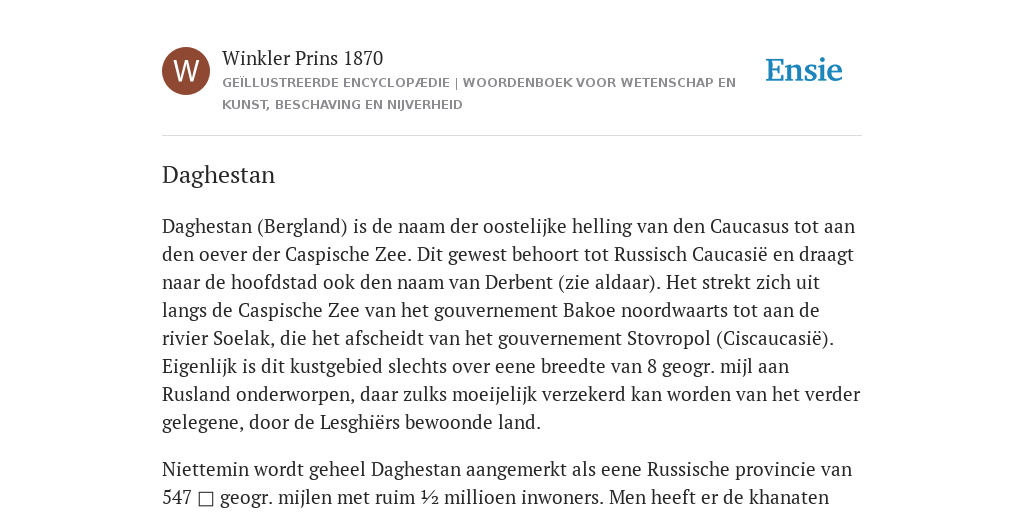 W

Winkler Prins 1870

GEÏLLUSTREERDE ENCYCLOPÆDIE | WOORDENBOEK VOOR WETENSCHAP EN KUNST, BESCHAVING EN NIJVERHEID

Ensie

Daghestan

Daghestan (Bergland) is de naam der oostelijke helling van den Caucasus tot aan den oever der Caspische Zee. Dit gewest behoort tot Russisch Caucasië en draagt naar de hoofdstad ook den naam van Derbent (zie aldaar). Het strekt zich uit langs de Caspische Zee van het gouvernement Bakoe noordwaarts tot aan de rivier Soelak, die het afscheidt van het gouvernement Stovropol (Ciscaucasië). Eigenlijk is dit kustgebied slechts over eene breedte van 8 geogr. mijl aan Rusland onderworpen, daar zulks moeijelijk verzekerd kan worden van het verder gelegene, door de Lesghiërs bewoonde land.

Niettemin wordt geheel Daghestan aangemerkt als eene Russische provincie van 547 □ geogr. mijlen met ruim ½ millioen inwoners. Men heeft er de khanaten